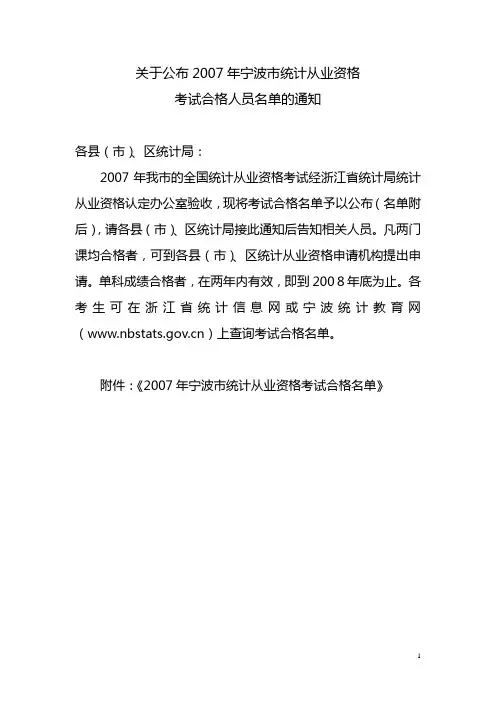 关于公布 2007 年宁波市统计从业资格
考试合格人员名单的通知

各县（市）、区统计局：

2007 年我市的全国统计从业资格考试经浙江省统计局统计从业资格认定办公室验收，现将考试合格名单予以公布（名单附后），请各县（市）、区统计局接此通知后告知相关人员。凡两门课均合格者，可到各县（市）、区统计从业资格申请机构提出申请。单科成绩合格者，在两年内有效，即到 2008 年底为止。各考生可在浙江省统计信息网或宁波统计教育网（www.nbstats.gov.cn）上查询考试合格名单。

附件：《2007 年宁波市统计从业资格考试合格名单》

1